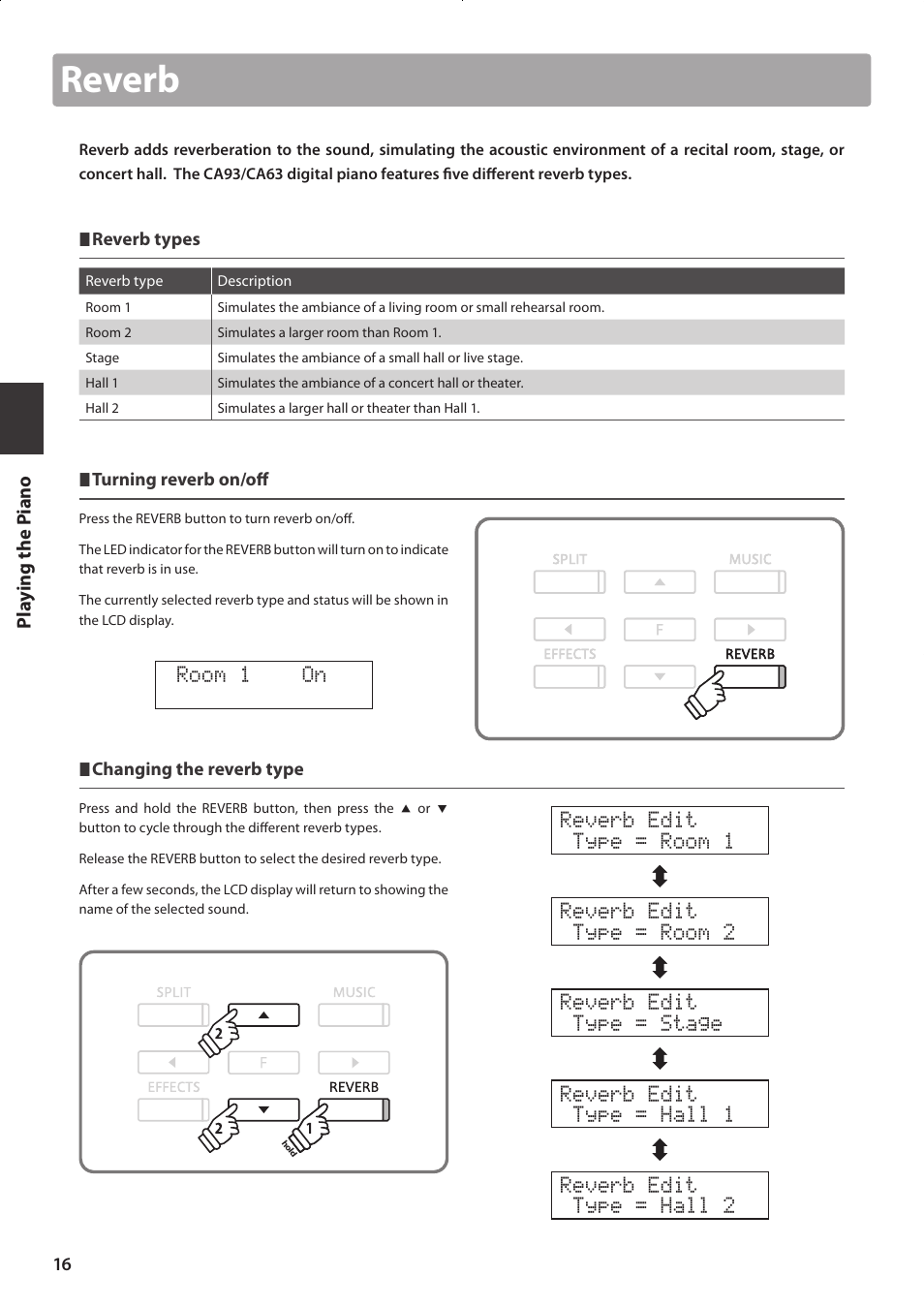 Reverb

Reverb adds reverberation to the sound, simulating the acoustic environment of a recital room, stage, or concert hall. The CA93/CA63 digital piano features five different reverb types.

Reverb types

| Reverb type | Description |
|---|---|
| Room 1 | Simulates the ambiance of a living room or small rehearsal room. |
| Room 2 | Simulates a larger room than Room 1. |
| Stage | Simulates the ambiance of a small hall or live stage. |
| Hall 1 | Simulates the ambiance of a concert hall or theater. |
| Hall 2 | Simulates a larger hall or theater than Hall 1. |

Playing the Piano

Turning reverb on/off

Press the REVERB button to turn reverb on/off.

The LED indicator for the REVERB button will turn on to indicate that reverb is in use.

The currently selected reverb type and status will be shown in the LCD display.

Room 1 On

SPLIT MUSIC F EFFECTS REVERB

Changing the reverb type

Press and hold the REVERB button, then press the ▲ or ▼ button to cycle through the different reverb types.

Release the REVERB button to select the desired reverb type.

After a few seconds, the LCD display will return to showing the name of the selected sound.

SPLIT MUSIC 2 F EFFECTS REVERB 2 1 hold

Reverb Edit Type = Room 1

Reverb Edit Type = Room 2

Reverb Edit Type = Stage

Reverb Edit Type = Hall 1

Reverb Edit Type = Hall 2

16